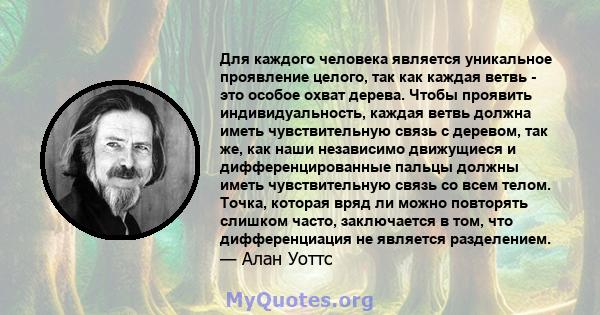 Для каждого человека является уникальное проявление целого, так как каждая ветвь - это особое охват дерева. Чтобы проявить индивидуальность, каждая ветвь должна иметь чувствительную связь с деревом, так же, как наши независимо движущиеся и дифференцированные пальцы должны иметь чувствительную связь со всем телом. Точка, которая вряд ли можно повторять слишком часто, заключается в том, что дифференциация не является разделением.
— Алан Уоттс

MyQuotes.org